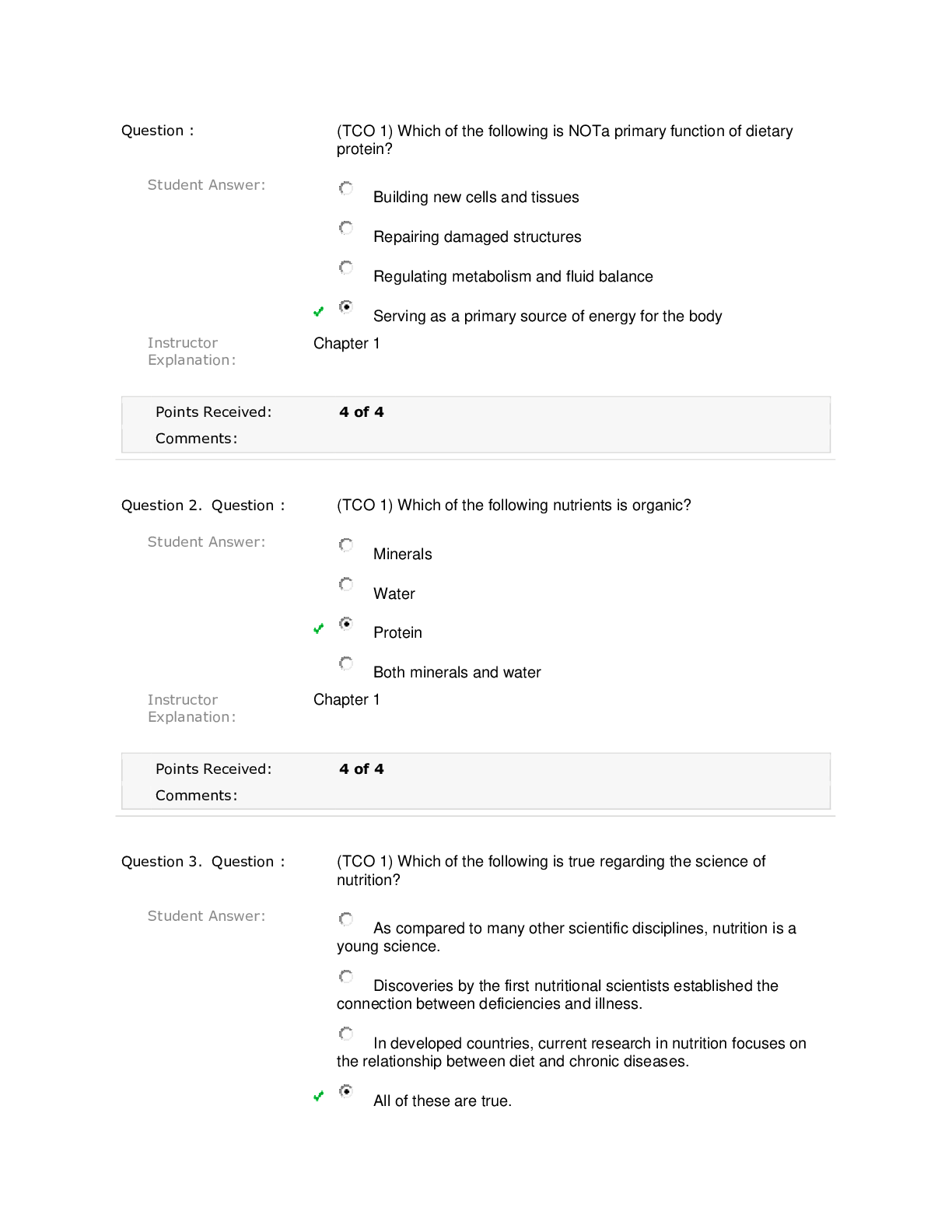 Question : (TCO 1) Which of the following is NOTa primary function of dietary protein?

Student Answer:

Building new cells and tissues

Repairing damaged structures

Regulating metabolism and fluid balance

Serving as a primary source of energy for the body

Instructor Explanation: Chapter 1

Points Received: 4 of 4

Comments:

Question 2. Question : (TCO 1) Which of the following nutrients is organic?

Student Answer:

Minerals

Water

Protein

Both minerals and water

Instructor Explanation: Chapter 1

Points Received: 4 of 4

Comments:

Question 3. Question : (TCO 1) Which of the following is true regarding the science of nutrition?

Student Answer:

As compared to many other scientific disciplines, nutrition is a young science.

Discoveries by the first nutritional scientists established the connection between deficiencies and illness.

In developed countries, current research in nutrition focuses on the relationship between diet and chronic diseases.

All of these are true.